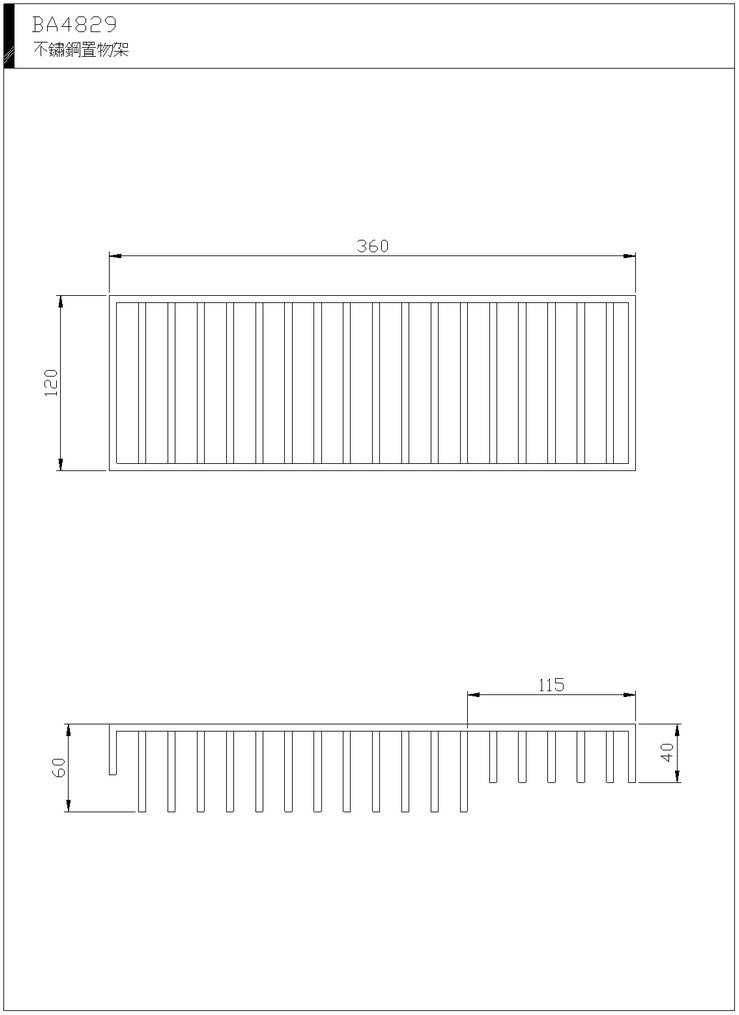 BA4829
不鏽鋼置物架

360

120

115

60

40